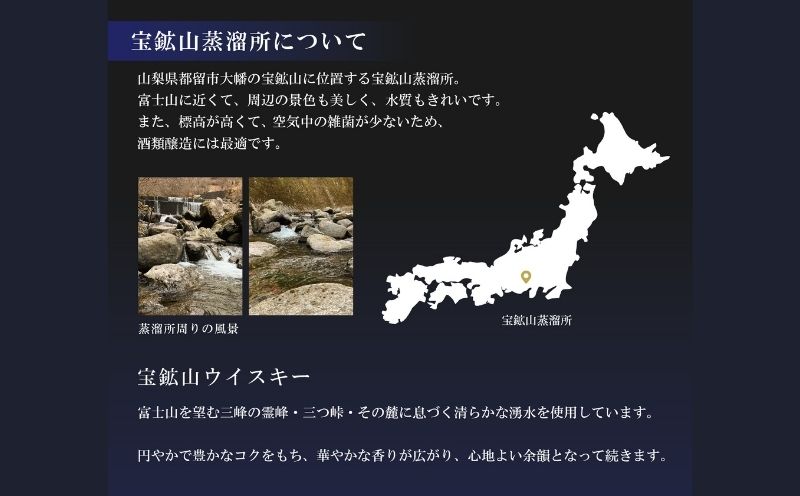 宝鉱山蒸溜所について

山梨県都留市大幡の宝鉱山に位置する宝鉱山蒸溜所。
富士山に近くて、周辺の景色も美しく、水質もきれいです。
また、標高が高くて、空気中の雑菌が少ないため、
酒類醸造には最適です。

蒸溜所周りの風景

宝鉱山蒸溜所

宝鉱山ウイスキー

富士山を望む三峰の霊峰・三つ峠・その麓に息づく清らかな湧水を使用しています。

円やかで豊かなコクをもち、華やかな香りが広がり、心地よい余韻となって続きます。